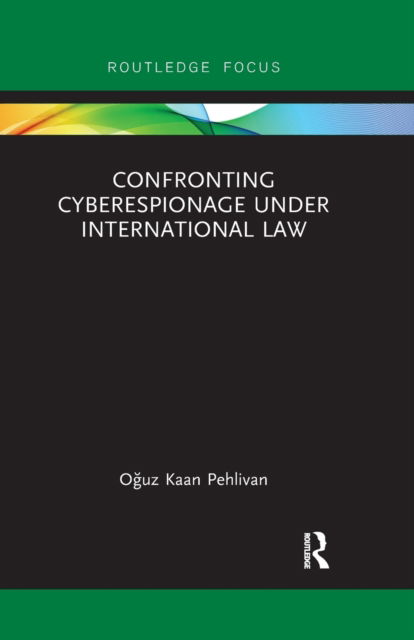 ROUTLEDGE FOCUS

CONFRONTING CYBERESPIONAGE UNDER INTERNATIONAL LAW

Oğuz Kaan Pehlivan

ROUTLEDGE